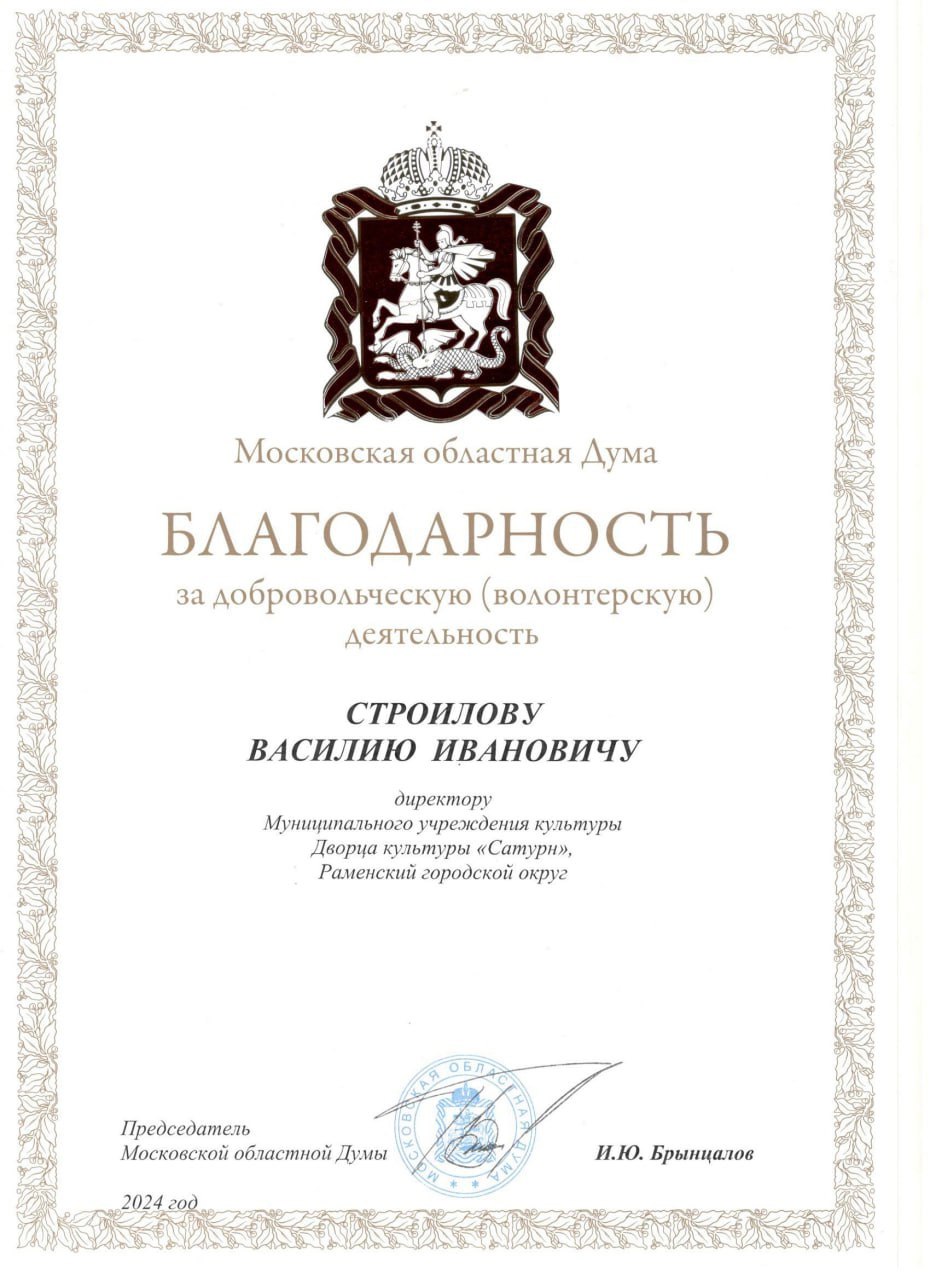 Московская областная Дума

БЛАГОДАРНОСТЬ
за добровольческую (волонтерскую) деятельность

СТРОИЛОВУ
ВАСИЛИЮ ИВАНОВИЧУ

директору
Муниципального учреждения культуры
Дворца культуры «Сатурн»,
Раменский городской округ

МОСКОВСКАЯ ОБЛАСТНАЯ ДУМА

Председатель
Московской областной Думы

И.Ю. Брынцалов

2024 год